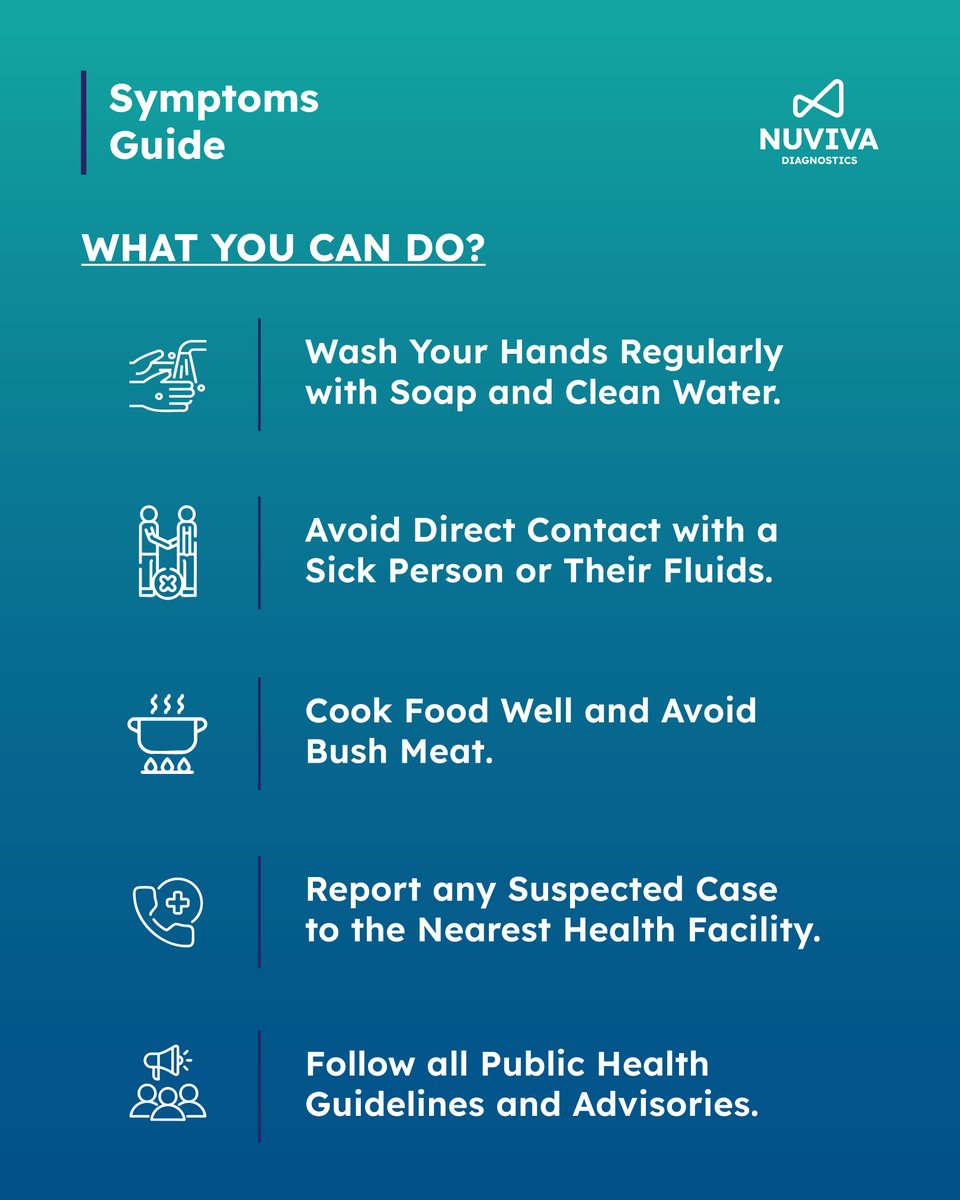 Symptoms Guide

NUVIVA
DIAGNOSTICS

WHAT YOU CAN DO?

Wash Your Hands Regularly with Soap and Clean Water.

Avoid Direct Contact with a Sick Person or Their Fluids.

Cook Food Well and Avoid Bush Meat.

Report any Suspected Case to the Nearest Health Facility.

Follow all Public Health Guidelines and Advisories.